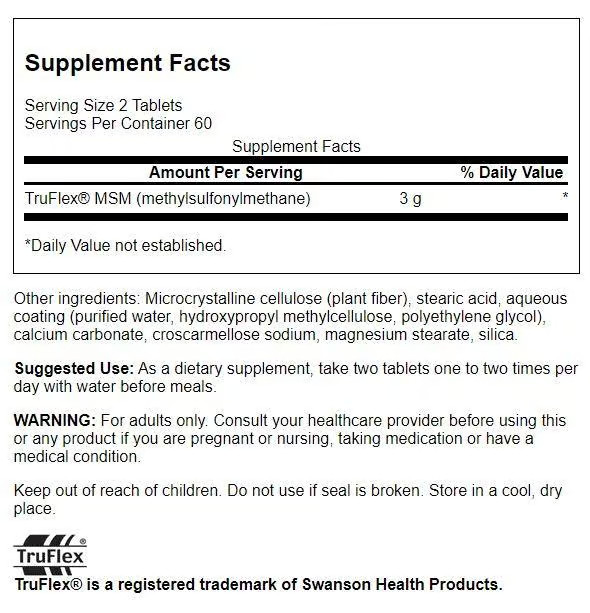 Supplement Facts

Serving Size 2 Tablets
Servings Per Container 60

Supplement Facts

| Amount Per Serving | | % Daily Value |
|---|---|---|
| TruFlex® MSM (methylsulfonylmethane) | 3 g | * |

*Daily Value not established.

Other ingredients: Microcrystalline cellulose (plant fiber), stearic acid, aqueous coating (purified water, hydroxypropyl methylcellulose, polyethylene glycol), calcium carbonate, croscarmellose sodium, magnesium stearate, silica.

Suggested Use: As a dietary supplement, take two tablets one to two times per day with water before meals.

WARNING: For adults only. Consult your healthcare provider before using this or any product if you are pregnant or nursing, taking medication or have a medical condition.

Keep out of reach of children. Do not use if seal is broken. Store in a cool, dry place.

TruFlex®
TruFlex® is a registered trademark of Swanson Health Products.